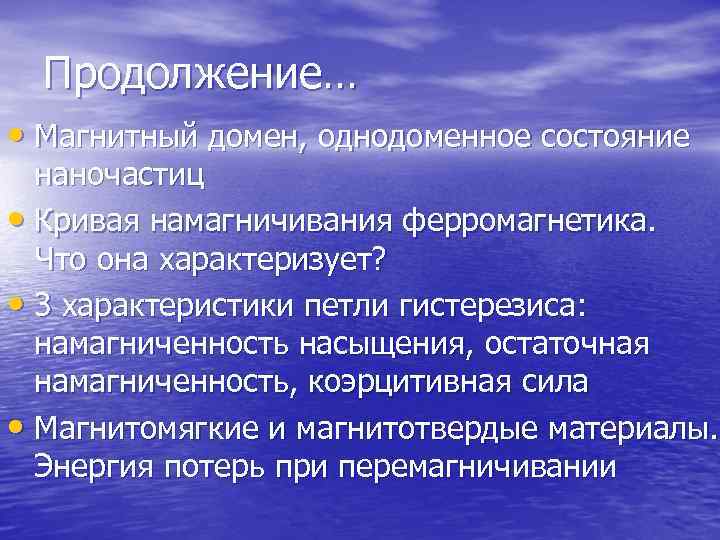 Продолжение…

• Магнитный домен, однодоменное состояние наночастиц

• Кривая намагничивания ферромагнетика. Что она характеризует?

• 3 характеристики петли гистерезиса: намагниченность насыщения, остаточная намагниченность, коэрцитивная сила

• Магнитомягкие и магнитотвердые материалы. Энергия потерь при перемагничивании